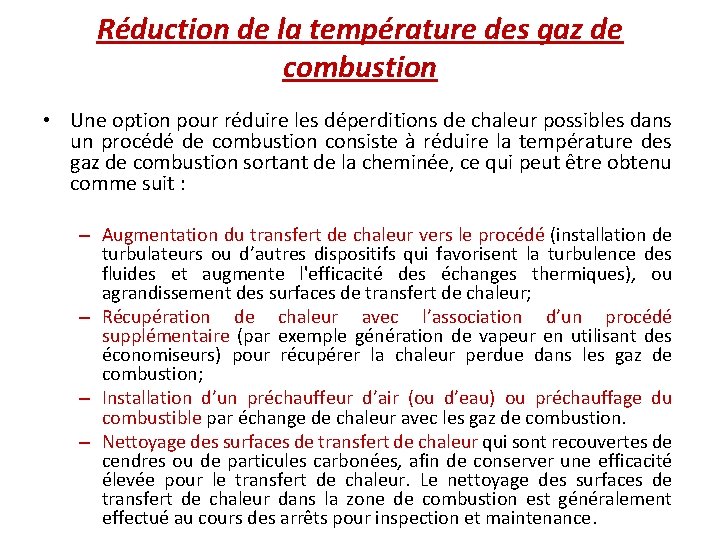 Réduction de la température des gaz de combustion

• Une option pour réduire les déperditions de chaleur possibles dans un procédé de combustion consiste à réduire la température des gaz de combustion sortant de la cheminée, ce qui peut être obtenu comme suit :

– Augmentation du transfert de chaleur vers le procédé (installation de turbulateurs ou d'autres dispositifs qui favorisent la turbulence des fluides et augmente l'efficacité des échanges thermiques), ou agrandissement des surfaces de transfert de chaleur;
– Récupération de chaleur avec l'association d'un procédé supplémentaire (par exemple génération de vapeur en utilisant des économiseurs) pour récupérer la chaleur perdue dans les gaz de combustion;
– Installation d'un préchauffeur d'air (ou d'eau) ou préchauffage du combustible par échange de chaleur avec les gaz de combustion.
– Nettoyage des surfaces de transfert de chaleur qui sont recouvertes de cendres ou de particules carbonées, afin de conserver une efficacité élevée pour le transfert de chaleur. Le nettoyage des surfaces de transfert de chaleur dans la zone de combustion est généralement effectué au cours des arrêts pour inspection et maintenance.